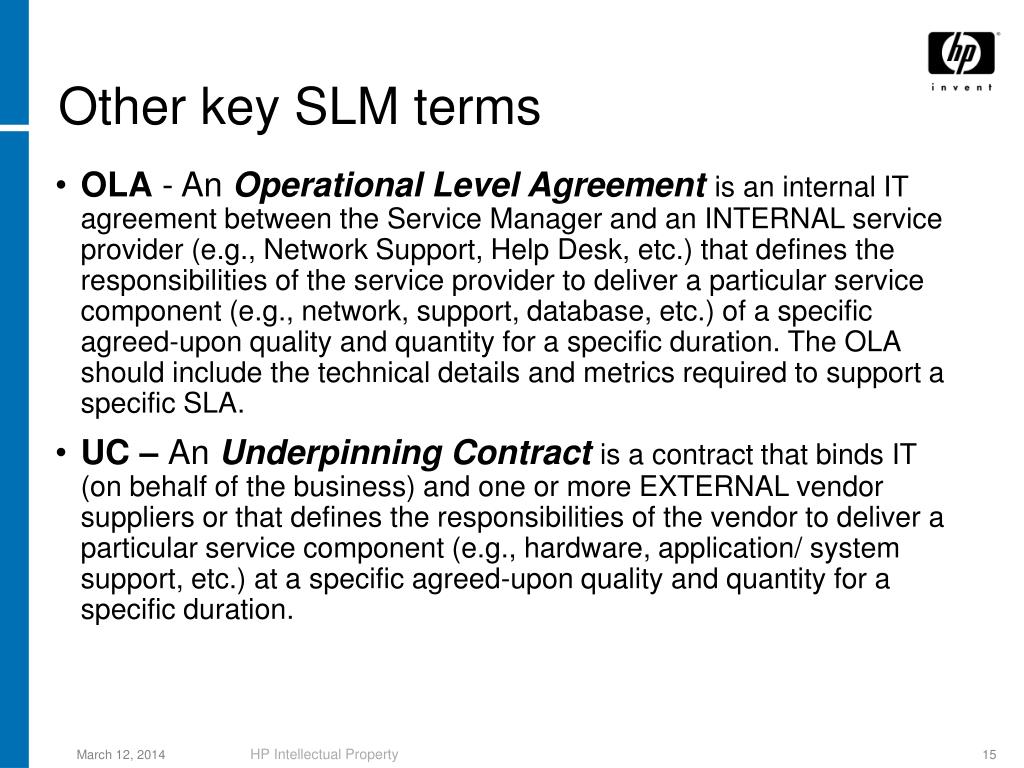 hp
invent

Other key SLM terms

• OLA - An Operational Level Agreement is an internal IT agreement between the Service Manager and an INTERNAL service provider (e.g., Network Support, Help Desk, etc.) that defines the responsibilities of the service provider to deliver a particular service component (e.g., network, support, database, etc.) of a specific agreed-upon quality and quantity for a specific duration. The OLA should include the technical details and metrics required to support a specific SLA.

• UC – An Underpinning Contract is a contract that binds IT (on behalf of the business) and one or more EXTERNAL vendor suppliers or that defines the responsibilities of the vendor to deliver a particular service component (e.g., hardware, application/ system support, etc.) at a specific agreed-upon quality and quantity for a specific duration.

March 12, 2014 HP Intellectual Property 15